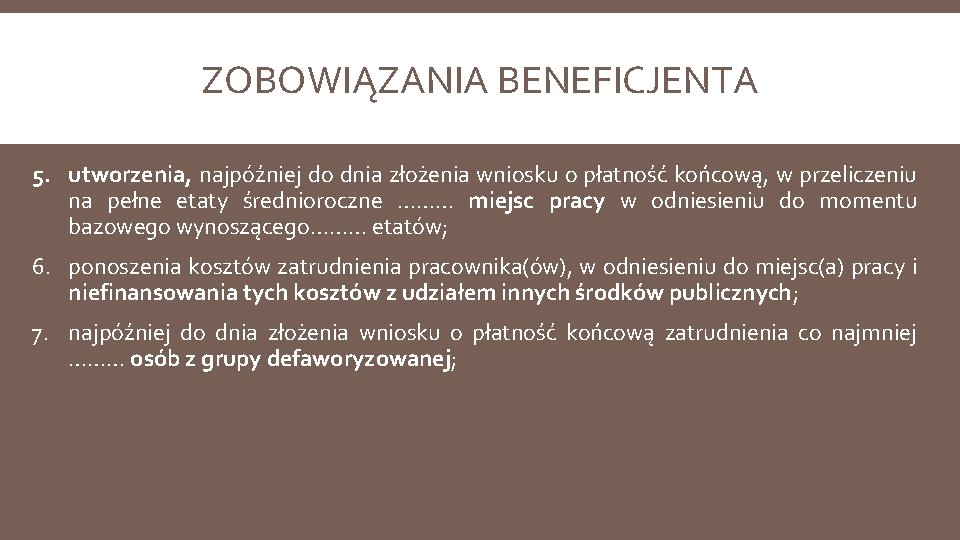 ZOBOWIĄZANIA BENEFICJENTA

5. utworzenia, najpóźniej do dnia złożenia wniosku o płatność końcową, w przeliczeniu na pełne etaty średnioroczne ……… miejsc pracy w odniesieniu do momentu bazowego wynoszącego……… etatów;

6. ponoszenia kosztów zatrudnienia pracownika(ów), w odniesieniu do miejsc(a) pracy i niefinansowania tych kosztów z udziałem innych środków publicznych;

7. najpóźniej do dnia złożenia wniosku o płatność końcową zatrudnienia co najmniej ……… osób z grupy defaworyzowanej;